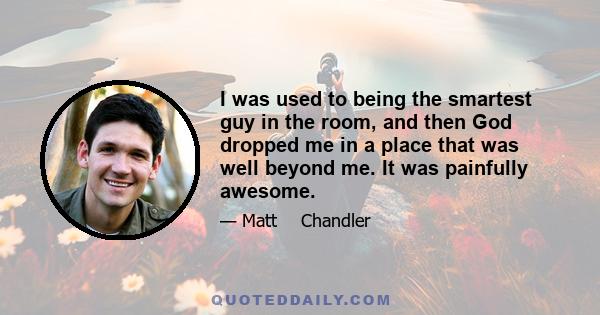 I was used to being the smartest guy in the room, and then God dropped me in a place that was well beyond me. It was painfully awesome.

— Matt Chandler

QUOTEDDAILY.COM